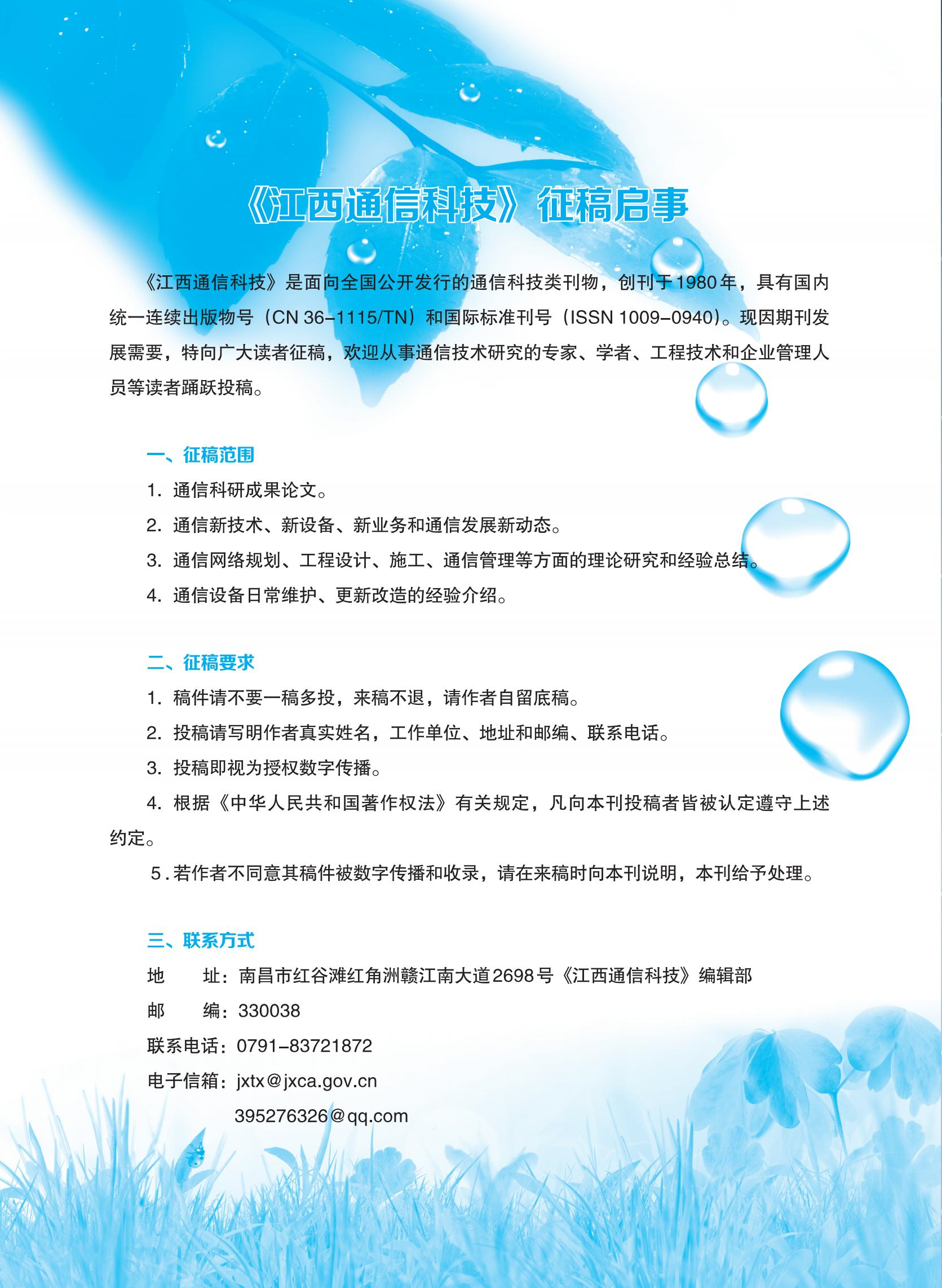 《江西通信科技》征稿启事

《江西通信科技》是面向全国公开发行的通信科技类刊物，创刊于1980年，具有国内统一连续出版物号（CN 36-1115/TN）和国际标准刊号（ISSN 1009-0940）。现因期刊发展需要，特向广大读者征稿，欢迎从事通信技术研究的专家、学者、工程技术和企业管理人员等读者踊跃投稿。

一、征稿范围

1.通信科研成果论文。

2.通信新技术、新设备、新业务和通信发展新动态。

3.通信网络规划、工程设计、施工、通信管理等方面的理论研究和经验总结。

4.通信设备日常维护、更新改造的经验介绍。

二、征稿要求

1.稿件请不要一稿多投，来稿不退，请作者自留底稿。

2.投稿请写明作者真实姓名，工作单位、地址和邮编、联系电话。

3.投稿即视为授权数字传播。

4.根据《中华人民共和国著作权法》有关规定，凡向本刊投稿者皆被认定遵守上述约定。

5.若作者不同意其稿件被数字传播和收录，请在来稿时向本刊说明，本刊给予处理。

三、联系方式

地 址：南昌市红谷滩红角洲赣江南大道2698号《江西通信科技》编辑部

邮 编：330038

联系电话：0791-83721872

电子信箱：jxtx@jxca.gov.cn

395276326@qq.com